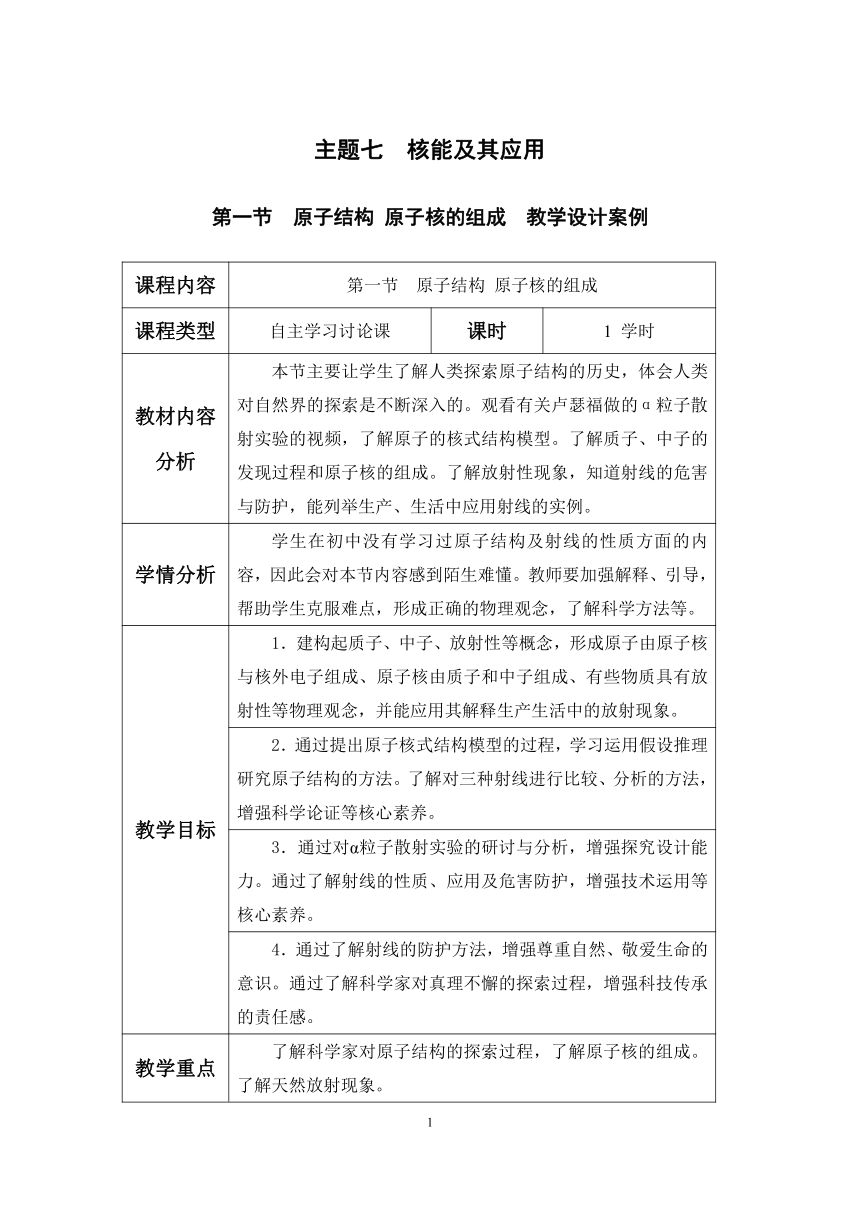 主题七　核能及其应用

第一节　原子结构 原子核的组成　教学设计案例

| 课程内容 | 第一节　原子结构 原子核的组成 | | |
|---|---|---|---|
| 课程类型 | 自主学习讨论课 | 课时 | 1 学时 |
| 教材内容分析 | 本节主要让学生了解人类探索原子结构的历史，体会人类对自然界的探索是不断深入的。观看有关卢瑟福做的α粒子散射实验的视频，了解原子的核式结构模型。了解质子、中子的发现过程和原子核的组成。了解放射性现象，知道射线的危害与防护，能列举生产、生活中应用射线的实例。 | | |
| 学情分析 | 学生在初中没有学习过原子结构及射线的性质方面的内容，因此会对本节内容感到陌生难懂。教师要加强解释、引导，帮助学生克服难点，形成正确的物理观念，了解科学方法等。 | | |
| 教学目标 | 1．建构起质子、中子、放射性等概念，形成原子由原子核与核外电子组成、原子核由质子和中子组成、有些物质具有放射性等物理观念，并能应用其解释生产生活中的放射现象。 | | |
| | 2．通过提出原子核式结构模型的过程，学习运用假设推理研究原子结构的方法。了解对三种射线进行比较、分析的方法，增强科学论证等核心素养。 | | |
| | 3．通过对α粒子散射实验的研讨与分析，增强探究设计能力。通过了解射线的性质、应用及危害防护，增强技术运用等核心素养。 | | |
| | 4．通过了解射线的防护方法，增强尊重自然、敬爱生命的意识。通过了解科学家对真理不懈的探索过程，增强科技传承的责任感。 | | |
| 教学重点 | 了解科学家对原子结构的探索过程，了解原子核的组成。了解天然放射现象。 | | |

1